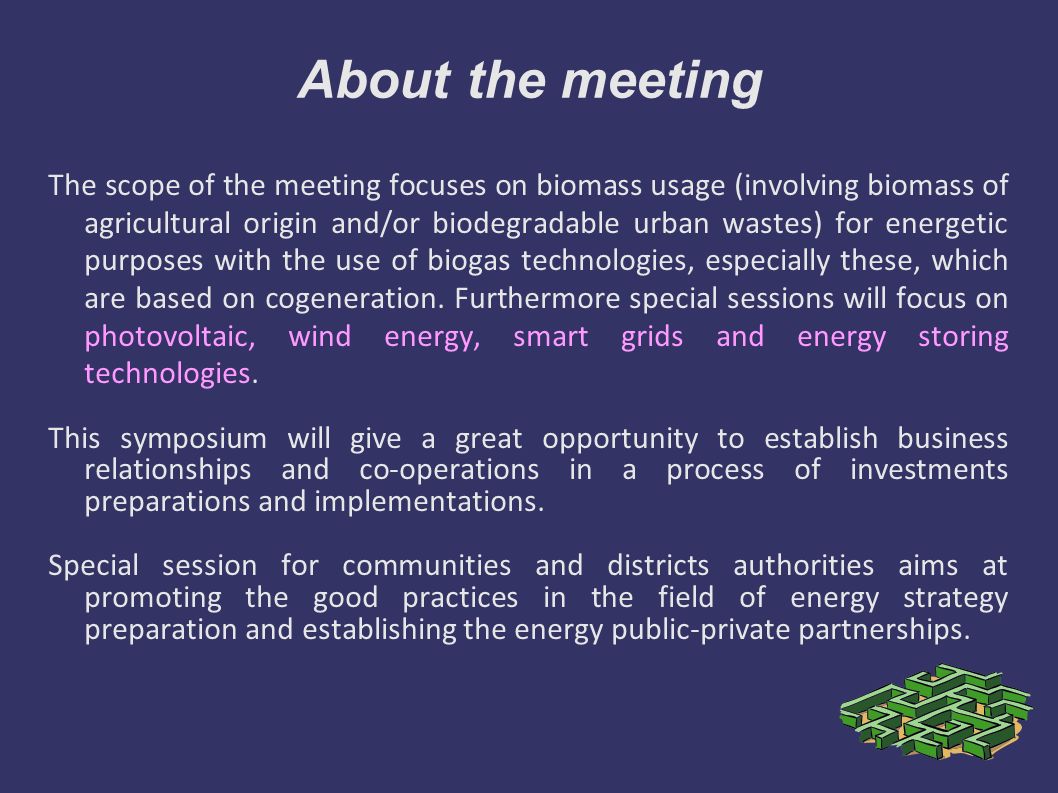 About the meeting

The scope of the meeting focuses on biomass usage (involving biomass of agricultural origin and/or biodegradable urban wastes) for energetic purposes with the use of biogas technologies, especially these, which are based on cogeneration. Furthermore special sessions will focus on photovoltaic, wind energy, smart grids and energy storing technologies.

This symposium will give a great opportunity to establish business relationships and co-operations in a process of investments preparations and implementations.

Special session for communities and districts authorities aims at promoting the good practices in the field of energy strategy preparation and establishing the energy public-private partnerships.